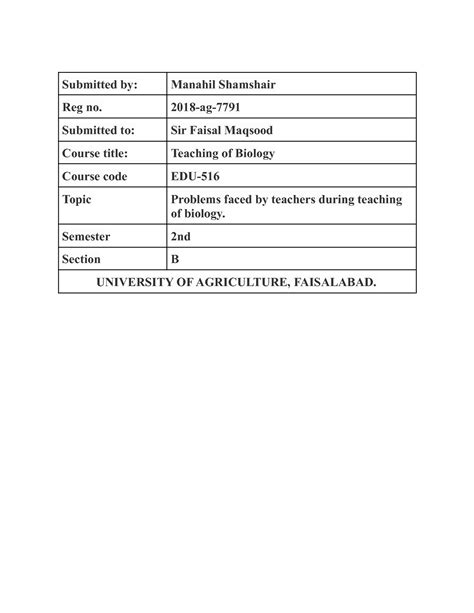 | Submitted by: | Manahil Shamshair |
|---|---|
| Reg no. | 2018-ag-7791 |
| Submitted to: | Sir Faisal Maqsood |
| Course title: | Teaching of Biology |
| Course code | EDU-516 |
| Topic | Problems faced by teachers during teaching of biology. |
| Semester | 2nd |
| Section | B |
| UNIVERSITY OF AGRICULTURE, FAISALABAD. | |